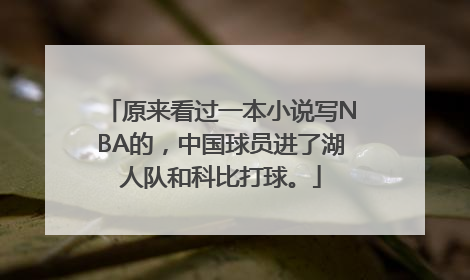 「原来看过一本小说写NBA的，中国球员进了湖人队和科比打球。」